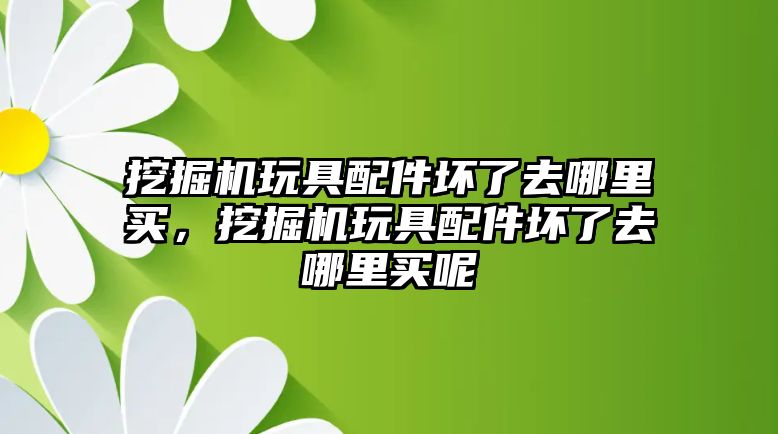 挖掘机玩具配件坏了去哪里买，挖掘机玩具配件坏了去哪里买呢